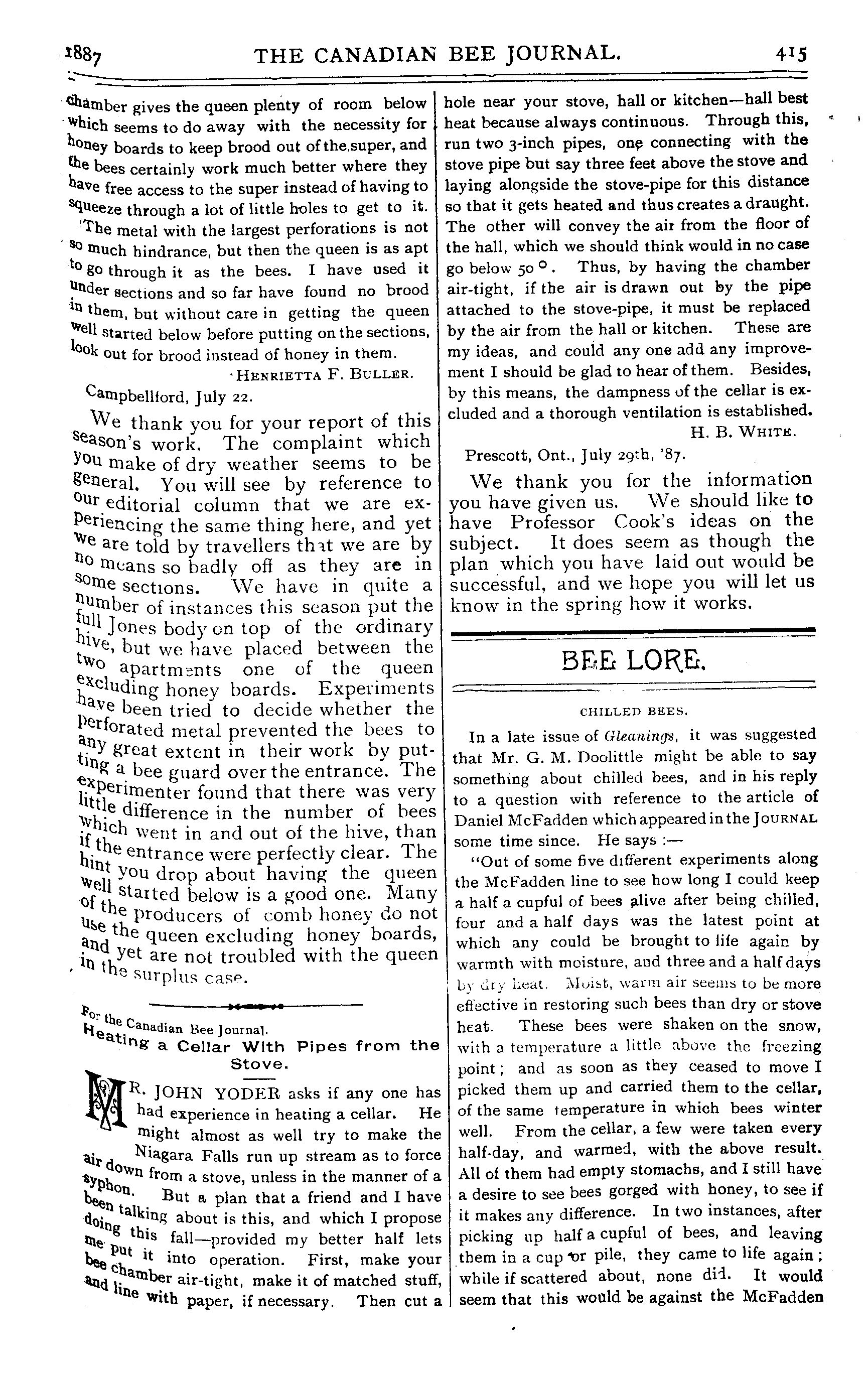 1887 THE CANADIAN BEE JOURNAL. 415

chamber gives the queen plenty of room below which seems to do away with the necessity for honey boards to keep brood out of the super, and the bees certainly work much better where they have free access to the super instead of having to squeeze through a lot of little holes to get to it.

The metal with the largest perforations is not so much hindrance, but then the queen is as apt to go through it as the bees. I have used it under sections and so far have found no brood in them, but without care in getting the queen well started below before putting on the sections, look out for brood instead of honey in them.

HENRIETTA F. BULLER.

Campbellford, July 22.

We thank you for your report of this season's work. The complaint which you make of dry weather seems to be general. You will see by reference to our editorial column that we are experiencing the same thing here, and yet we are told by travellers that we are by no means so badly off as they are in some sections. We have in quite a number of instances this season put the full Jones body on top of the ordinary hive, but we have placed between the two apartments one of the queen excluding honey boards. Experiments have been tried to decide whether the perforated metal prevented the bees to any great extent in their work by putting a bee guard over the entrance. The experimenter found that there was very little difference in the number of bees which went in and out of the hive, than if the entrance were perfectly clear. The hint you drop about having the queen well started below is a good one. Many of the producers of comb honey do not use the queen excluding honey boards, and yet are not troubled with the queen in the surplus case.

For the Canadian Bee Journal.
Heating a Cellar With Pipes from the Stove.

MR. JOHN YODER asks if any one has had experience in heating a cellar. He might almost as well try to make the Niagara Falls run up stream as to force air down from a stove, unless in the manner of a syphon. But a plan that a friend and I have been talking about is this, and which I propose doing this fall—provided my better half lets me put it into operation. First, make your bee chamber air-tight, make it of matched stuff, and line with paper, if necessary. Then cut a hole near your stove, hall or kitchen—hall best heat because always continuous. Through this, run two 3-inch pipes, one connecting with the stove pipe but say three feet above the stove and laying alongside the stove-pipe for this distance so that it gets heated and thus creates a draught. The other will convey the air from the floor of the hall, which we should think would in no case go below 50°. Thus, by having the chamber air-tight, if the air is drawn out by the pipe attached to the stove-pipe, it must be replaced by the air from the hall or kitchen. These are my ideas, and could any one add any improvement I should be glad to hear of them. Besides, by this means, the dampness of the cellar is excluded and a thorough ventilation is established.

H. B. WHITE.

Prescott, Ont., July 29th, '87.

We thank you for the information you have given us. We should like to have Professor Cook's ideas on the subject. It does seem as though the plan which you have laid out would be successful, and we hope you will let us know in the spring how it works.

BEE LORE.

CHILLED BEES.

In a late issue of Gleanings, it was suggested that Mr. G. M. Doolittle might be able to say something about chilled bees, and in his reply to a question with reference to the article of Daniel McFadden which appeared in the JOURNAL some time since. He says :—

"Out of some five different experiments along the McFadden line to see how long I could keep a half a cupful of bees alive after being chilled, four and a half days was the latest point at which any could be brought to life again by warmth with moisture, and three and a half days by dry heat. Moist, warm air seems to be more effective in restoring such bees than dry or stove heat. These bees were shaken on the snow, with a temperature a little above the freezing point; and as soon as they ceased to move I picked them up and carried them to the cellar, of the same temperature in which bees winter well. From the cellar, a few were taken every half-day, and warmed, with the above result. All of them had empty stomachs, and I still have a desire to see bees gorged with honey, to see if it makes any difference. In two instances, after picking up half a cupful of bees, and leaving them in a cup or pile, they came to life again; while if scattered about, none did. It would seem that this would be against the McFadden